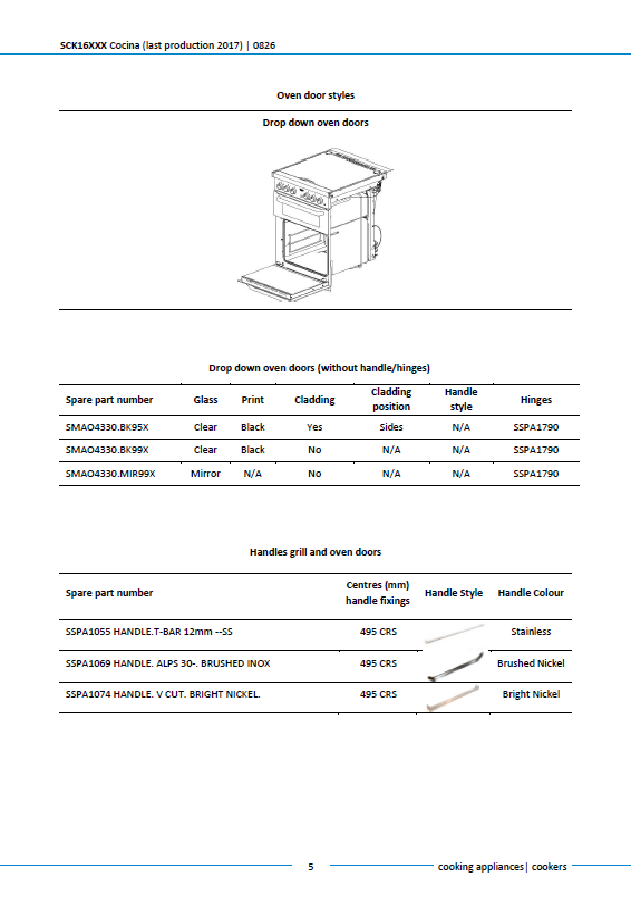 SCK16XXX Cocina (last production 2017) | 0826

Oven door styles

Drop down oven doors

Drop down oven doors (without handle/hinges)

| Spare part number | Glass | Print | Cladding | Cladding position | Handle style | Hinges |
|---|---|---|---|---|---|---|
| SMAO4330.BK95X | Clear | Black | Yes | Sides | N/A | SSPA1790 |
| SMAO4330.BK99X | Clear | Black | No | N/A | N/A | SSPA1790 |
| SMAO4330.MIR99X | Mirror | N/A | No | N/A | N/A | SSPA1790 |

Handles grill and oven doors

| Spare part number | Centres (mm) handle fixings | Handle Style | Handle Colour |
|---|---|---|---|
| SSPA1055 HANDLE.T-BAR 12mm --SS | 495 CRS | | Stainless |
| SSPA1069 HANDLE. ALPS 30-. BRUSHED INOX | 495 CRS | | Brushed Nickel |
| SSPA1074 HANDLE. V CUT. BRIGHT NICKEL. | 495 CRS | | Bright Nickel |

5

cooking appliances| cookers